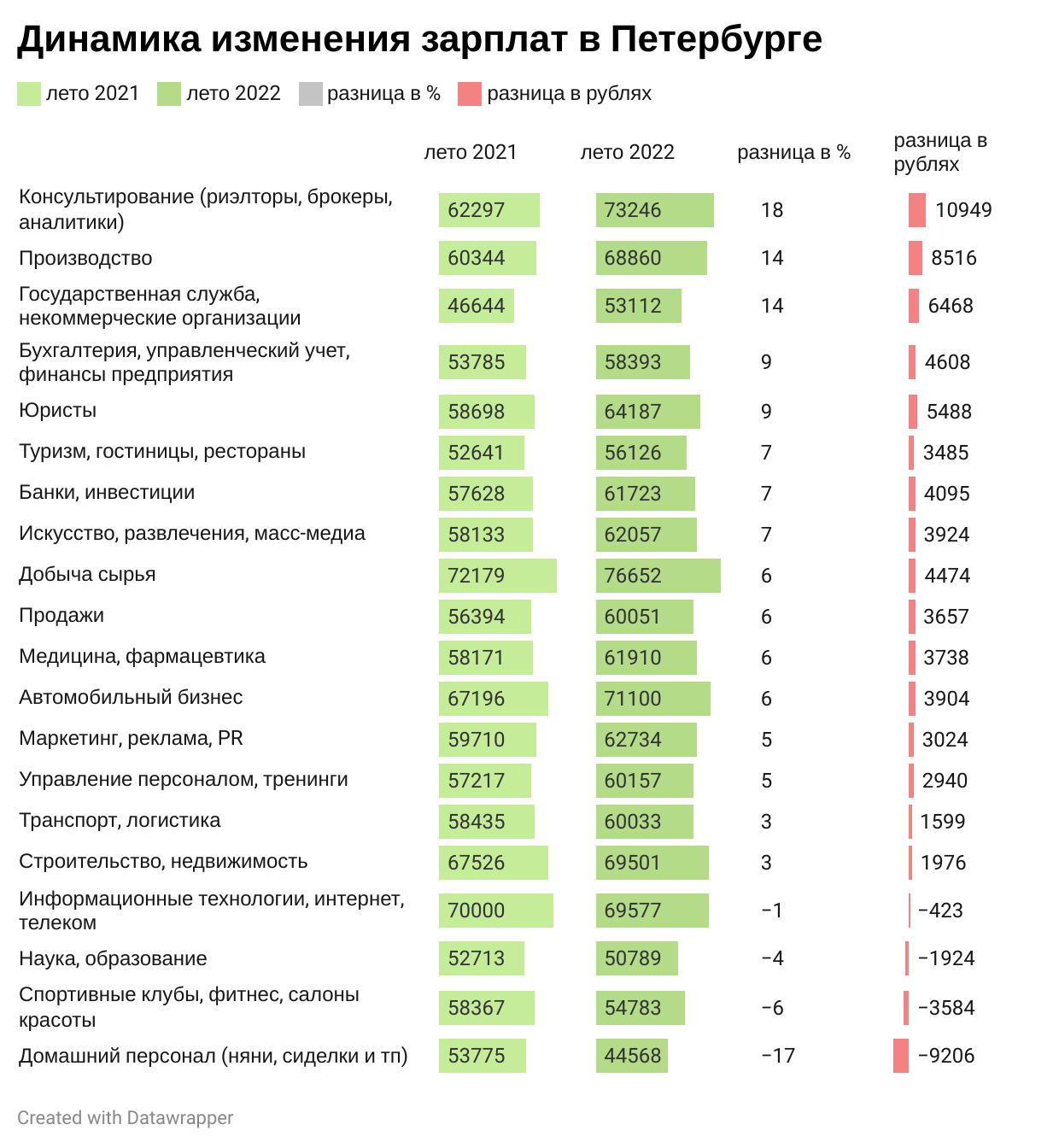 Динамика изменения зарплат в Петербурге

лето 2021 лето 2022 разница в % разница в рублях

| | лето 2021 | лето 2022 | разница в % | разница в рублях |
|---|---|---|---|---|
| Консультирование (риэлторы, брокеры, аналитики) | 62297 | 73246 | 18 | 10949 |
| Производство | 60344 | 68860 | 14 | 8516 |
| Государственная служба, некоммерческие организации | 46644 | 53112 | 14 | 6468 |
| Бухгалтерия, управленческий учет, финансы предприятия | 53785 | 58393 | 9 | 4608 |
| Юристы | 58698 | 64187 | 9 | 5488 |
| Туризм, гостиницы, рестораны | 52641 | 56126 | 7 | 3485 |
| Банки, инвестиции | 57628 | 61723 | 7 | 4095 |
| Искусство, развлечения, масс-медиа | 58133 | 62057 | 7 | 3924 |
| Добыча сырья | 72179 | 76652 | 6 | 4474 |
| Продажи | 56394 | 60051 | 6 | 3657 |
| Медицина, фармацевтика | 58171 | 61910 | 6 | 3738 |
| Автомобильный бизнес | 67196 | 71100 | 6 | 3904 |
| Маркетинг, реклама, PR | 59710 | 62734 | 5 | 3024 |
| Управление персоналом, тренинги | 57217 | 60157 | 5 | 2940 |
| Транспорт, логистика | 58435 | 60033 | 3 | 1599 |
| Строительство, недвижимость | 67526 | 69501 | 3 | 1976 |
| Информационные технологии, интернет, телеком | 70000 | 69577 | −1 | −423 |
| Наука, образование | 52713 | 50789 | −4 | −1924 |
| Спортивные клубы, фитнес, салоны красоты | 58367 | 54783 | −6 | −3584 |
| Домашний персонал (няни, сиделки и тп) | 53775 | 44568 | −17 | −9206 |

Created with Datawrapper